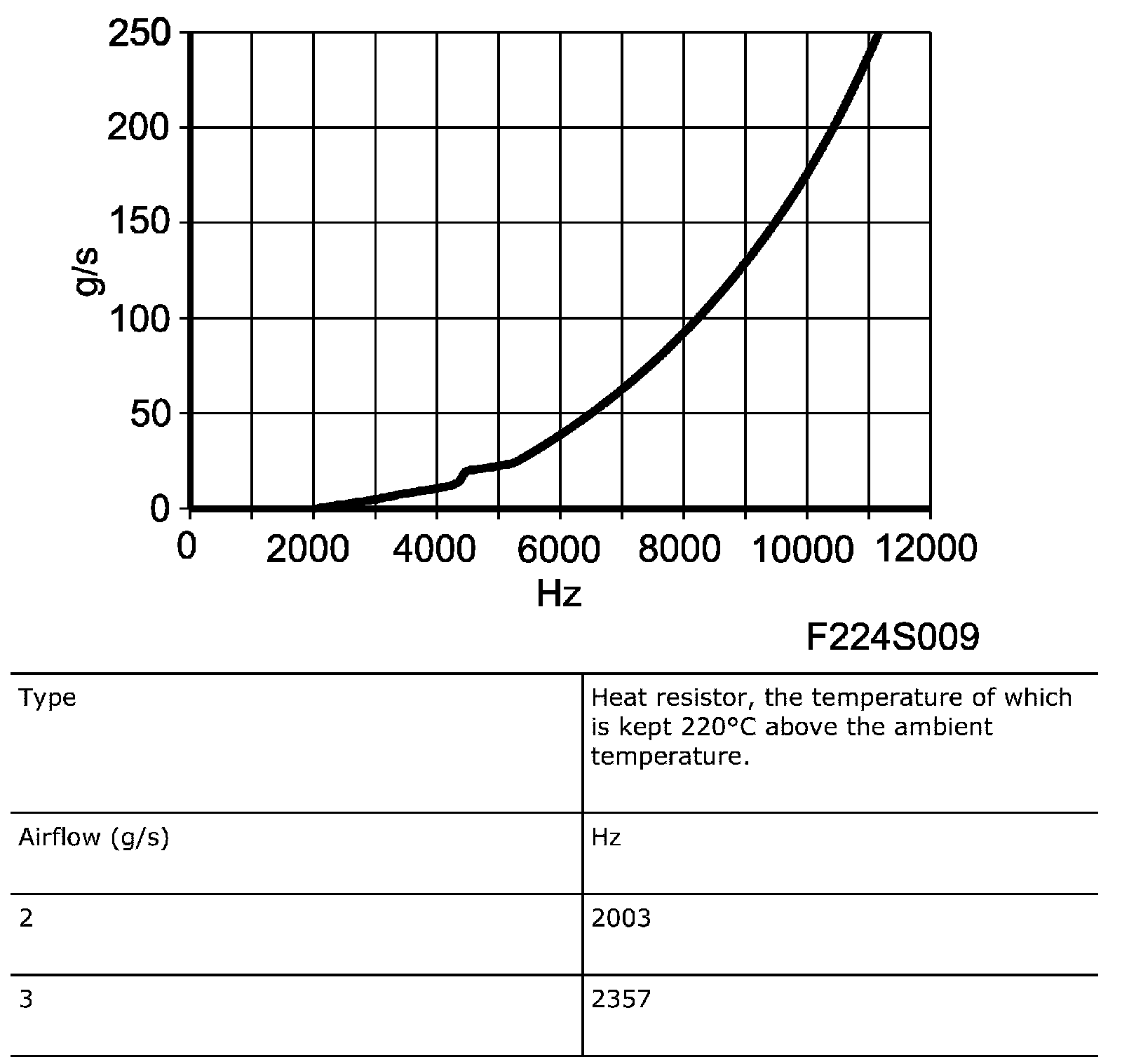 250
200
150
100
50
0
g/s
0 2000 4000 6000 8000 10000 12000
Hz

F224S009

| Type | Heat resistor, the temperature of which is kept 220°C above the ambient temperature. |
|---|---|
| Airflow (g/s) | Hz |
| 2 | 2003 |
| 3 | 2357 |